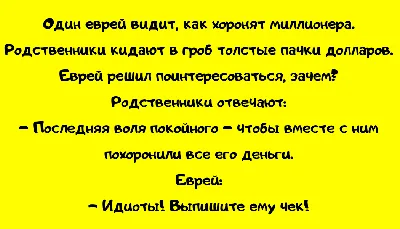 Один еврей видит, как хоронят миллионера.

Родственники кидают в гроб толстые пачки долларов.

Еврей решил поинтересоваться, зачем?

Родственники отвечают:

– Последняя воля покойного – чтобы вместе с ним похоронили все его деньги.

Еврей:

– Идиоты! Выпишите ему чек!